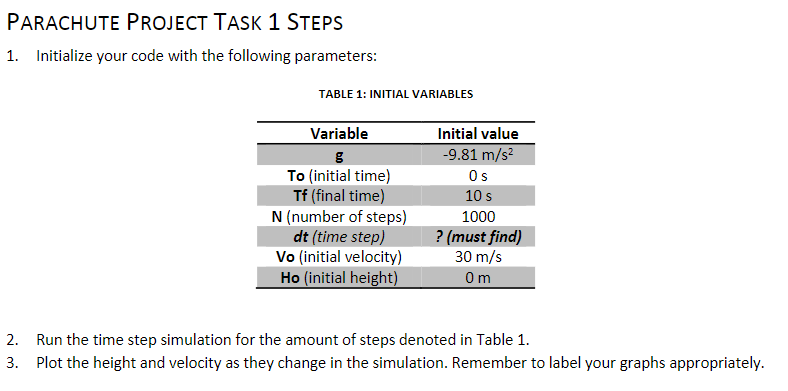 PARACHUTE PROJECT TASK 1 STEPS

1. Initialize your code with the following parameters:

TABLE 1: INITIAL VARIABLES

| Variable | Initial value |
|---|---|
| g | -9.81 m/s$^2$ |
| To (initial time) | 0 s |
| Tf (final time) | 10 s |
| N (number of steps) | 1000 |
| dt (time step) | ? (must find) |
| Vo (initial velocity) | 30 m/s |
| Ho (initial height) | 0 m |

2. Run the time step simulation for the amount of steps denoted in Table 1.
3. Plot the height and velocity as they change in the simulation. Remember to label your graphs appropriately.